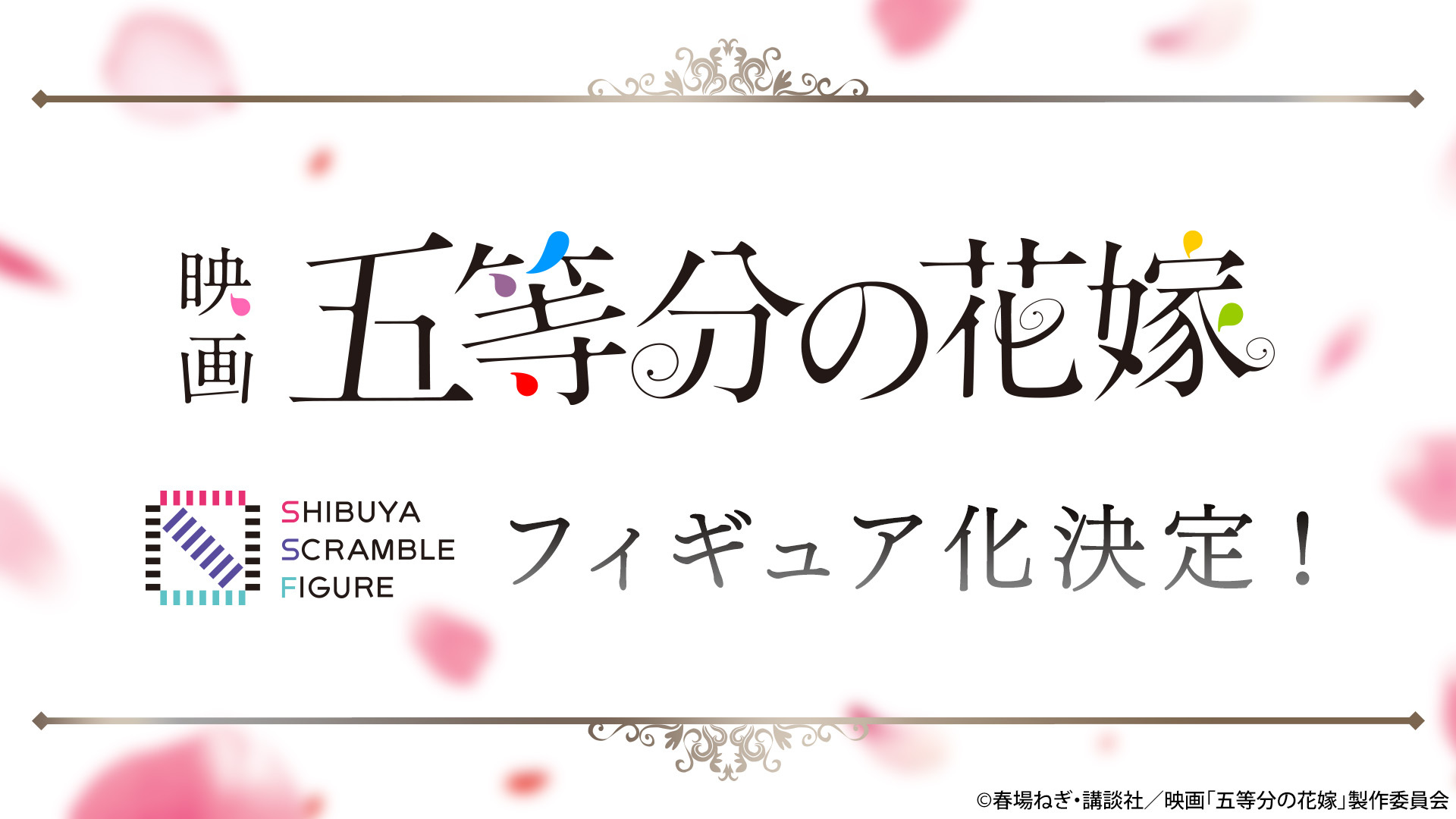 映画 五等分の花嫁

SHIBUYA SCRAMBLE FIGURE

フィギュア化決定！

©春場ねぎ・講談社／映画「五等分の花嫁」製作委員会